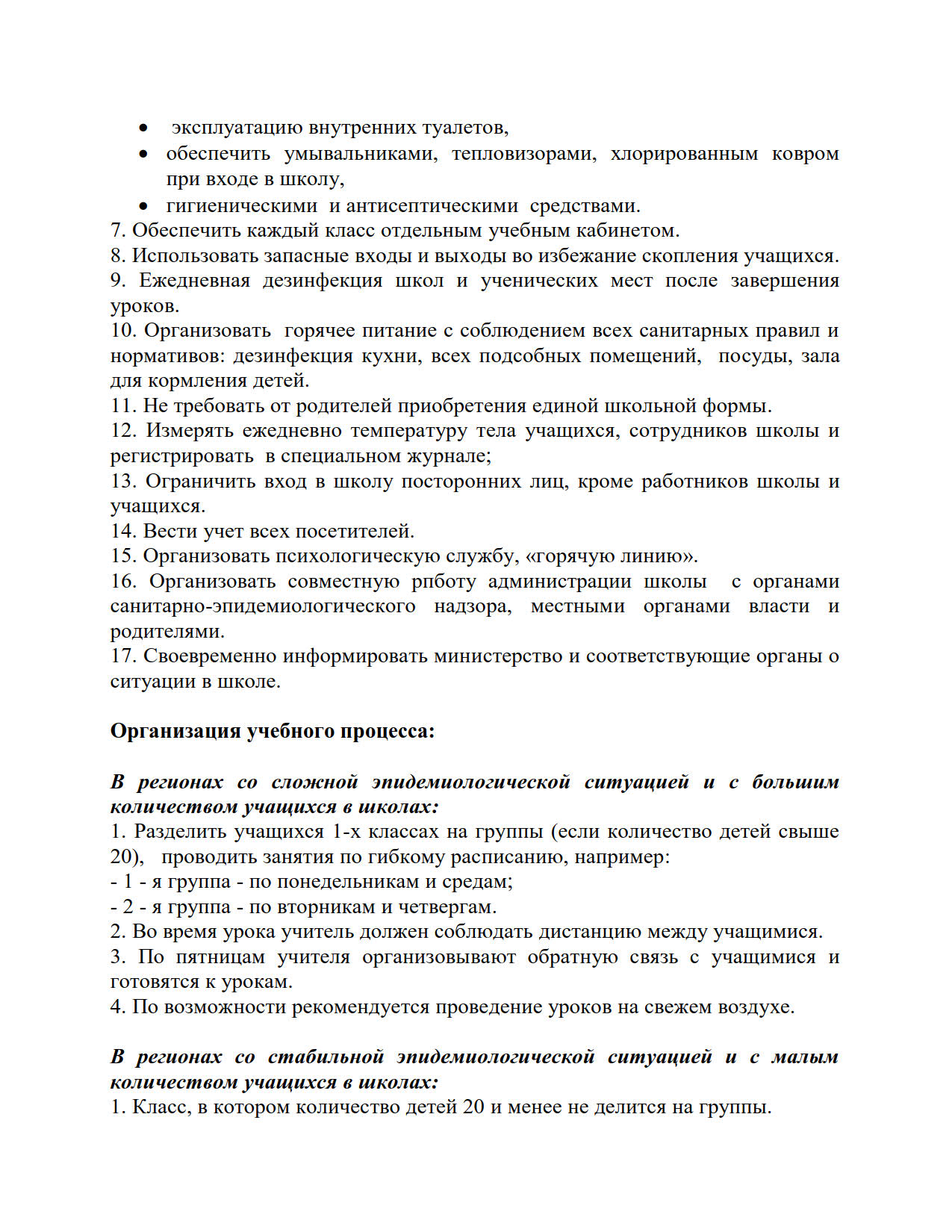 • эксплуатацию внутренних туалетов,
• обеспечить умывальниками, тепловизорами, хлорированным ковром при входе в школу,
• гигиеническими и антисептическими средствами.
7. Обеспечить каждый класс отдельным учебным кабинетом.
8. Использовать запасные входы и выходы во избежание скопления учащихся.
9. Ежедневная дезинфекция школ и ученических мест после завершения уроков.
10. Организовать горячее питание с соблюдением всех санитарных правил и нормативов: дезинфекция кухни, всех подсобных помещений, посуды, зала для кормления детей.
11. Не требовать от родителей приобретения единой школьной формы.
12. Измерять ежедневно температуру тела учащихся, сотрудников школы и регистрировать в специальном журнале;
13. Ограничить вход в школу посторонних лиц, кроме работников школы и учащихся.
14. Вести учет всех посетителей.
15. Организовать психологическую службу, «горячую линию».
16. Организовать совместную рпботу администрации школы с органами санитарно-эпидемиологического надзора, местными органами власти и родителями.
17. Своевременно информировать министерство и соответствующие органы о ситуации в школе.

Организация учебного процесса:

В регионах со сложной эпидемиологической ситуацией и с большим количеством учащихся в школах:
1. Разделить учащихся 1-х классах на группы (если количество детей свыше 20), проводить занятия по гибкому расписанию, например:
- 1 - я группа - по понедельникам и средам;
- 2 - я группа - по вторникам и четвергам.
2. Во время урока учитель должен соблюдать дистанцию между учащимися.
3. По пятницам учителя организовывают обратную связь с учащимися и готовятся к урокам.
4. По возможности рекомендуется проведение уроков на свежем воздухе.

В регионах со стабильной эпидемиологической ситуацией и с малым количеством учащихся в школах:
1. Класс, в котором количество детей 20 и менее не делится на группы.